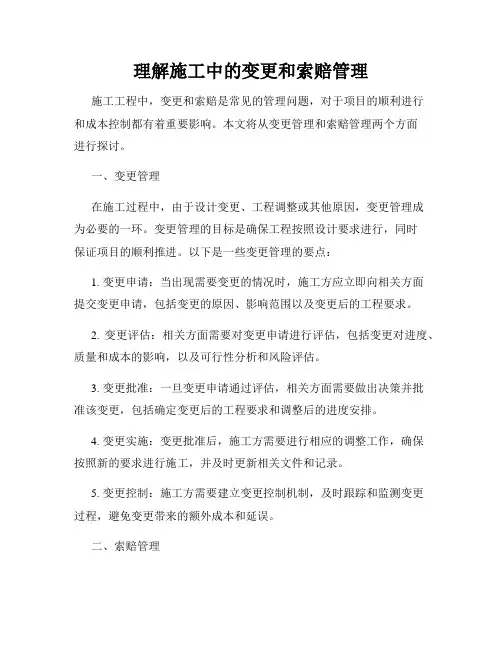 理解施工中的变更和索赔管理

施工工程中，变更和索赔是常见的管理问题，对于项目的顺利进行和成本控制都有着重要影响。本文将从变更管理和索赔管理两个方面进行探讨。

一、变更管理

在施工过程中，由于设计变更、工程调整或其他原因，变更管理成为必要的一环。变更管理的目标是确保工程按照设计要求进行，同时保证项目的顺利推进。以下是一些变更管理的要点：

1. 变更申请：当出现需要变更的情况时，施工方应立即向相关方面提交变更申请，包括变更的原因、影响范围以及变更后的工程要求。

2. 变更评估：相关方面需要对变更申请进行评估，包括变更对进度、质量和成本的影响，以及可行性分析和风险评估。

3. 变更批准：一旦变更申请通过评估，相关方面需要做出决策并批准该变更，包括确定变更后的工程要求和调整后的进度安排。

4. 变更实施：变更批准后，施工方需要进行相应的调整工作，确保按照新的要求进行施工，并及时更新相关文件和记录。

5. 变更控制：施工方需要建立变更控制机制，及时跟踪和监测变更过程，避免变更带来的额外成本和延误。

二、索赔管理